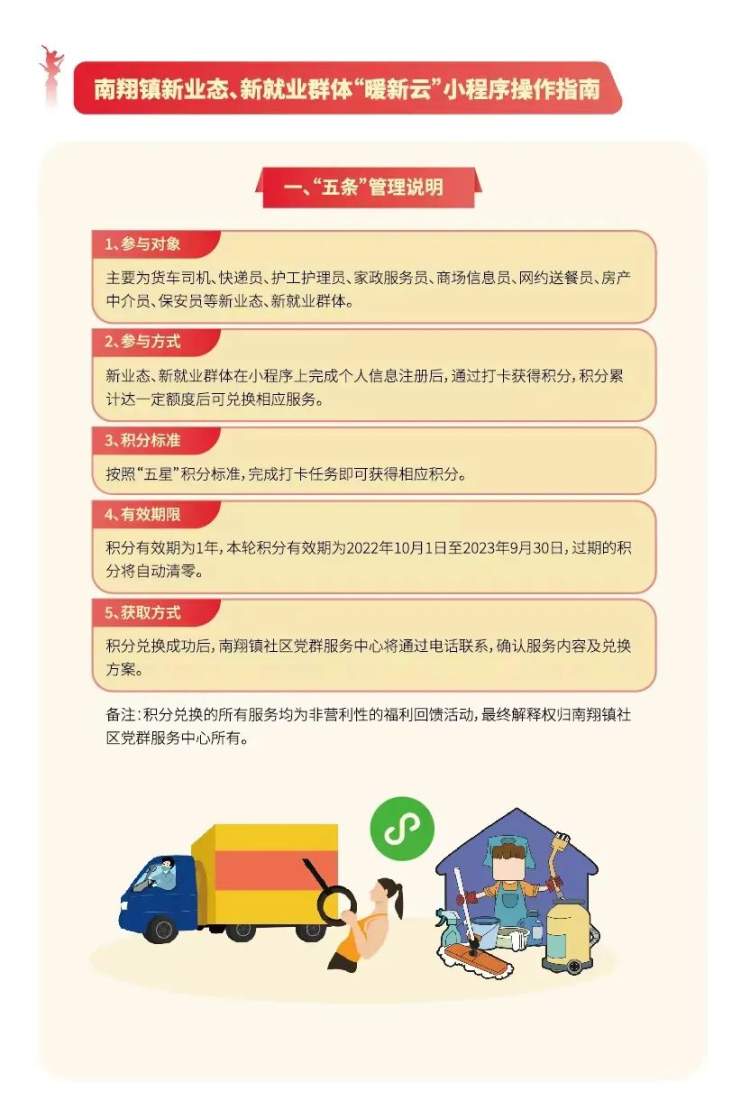 南翔镇新业态、新就业群体“暖新云”小程序操作指南

一、“五条”管理说明

1、参与对象

主要为货车司机、快递员、护工护理员、家政服务员、商场信息员、网约送餐员、房产中介员、保安员等新业态、新就业群体。

2、参与方式

新业态、新就业群体在小程序上完成个人信息注册后，通过打卡获得积分，积分累计达一定额度后可兑换相应服务。

3、积分标准

按照“五星”积分标准，完成打卡任务即可获得相应积分。

4、有效期限

积分有效期为1年，本轮积分有效期为2022年10月1日至2023年9月30日，过期的积分将自动清零。

5、获取方式

积分兑换成功后，南翔镇社区党群服务中心将通过电话联系，确认服务内容及兑换方案。

备注：积分兑换的所有服务均为非营利性的福利回馈活动，最终解释权归南翔镇社区党群服务中心所有。